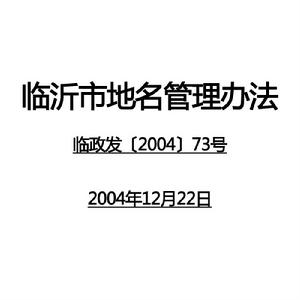 临沂市地名管理办法

临政发〔2004〕73号

2004年12月22日